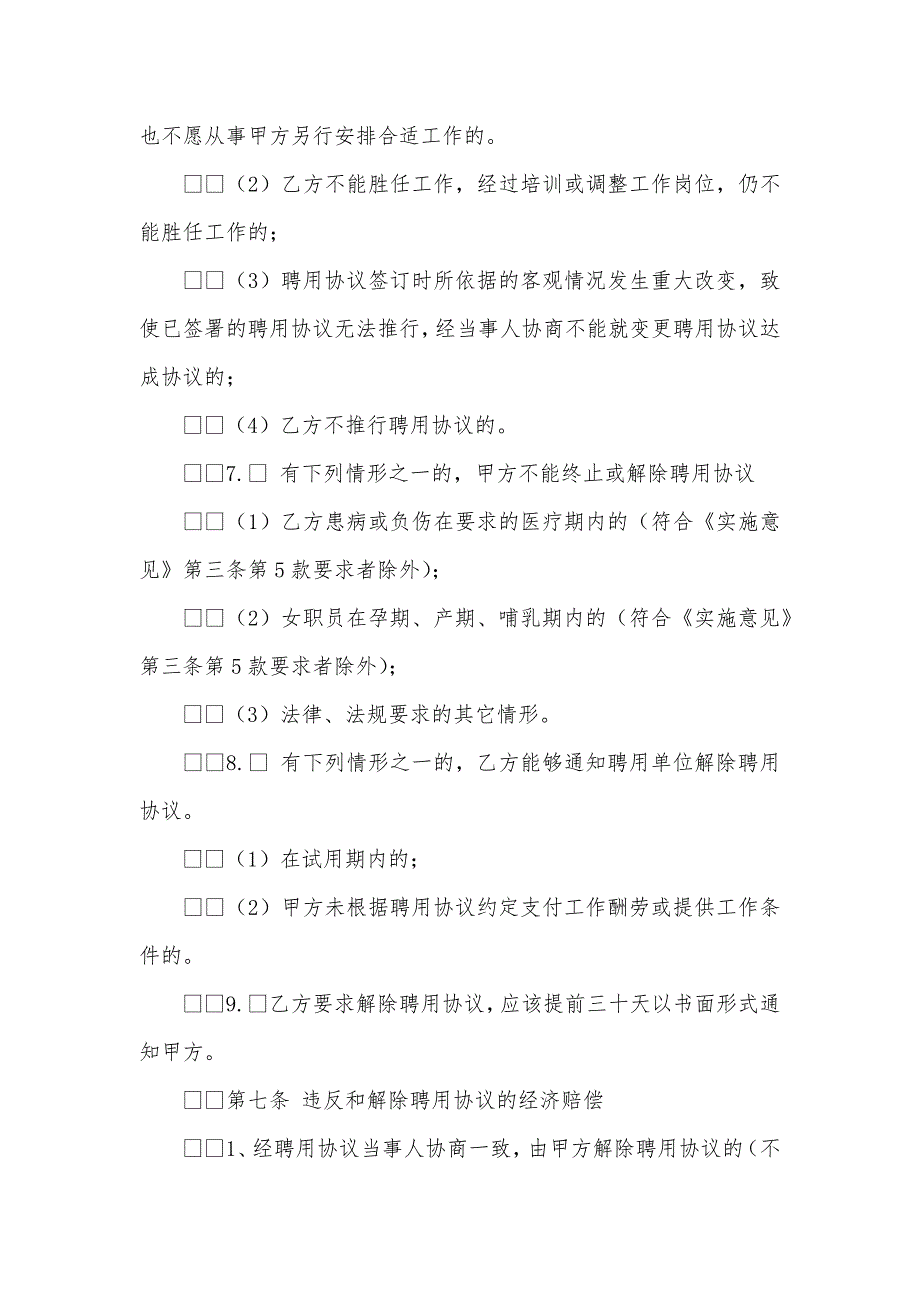 也不愿从事甲方另行安排合适工作的。

□□（2）乙方不能胜任工作，经过培训或调整工作岗位，仍不能胜任工作的；

□□（3）聘用协议签订时所依据的客观情况发生重大改变，致使已签署的聘用协议无法推行，经当事人协商不能就变更聘用协议达成协议的；

□□（4）乙方不推行聘用协议的。

□□7.□ 有下列情形之一的，甲方不能终止或解除聘用协议

□□（1）乙方患病或负伤在要求的医疗期内的（符合《实施意见》第三条第5款要求者除外）；

□□（2）女职员在孕期、产期、哺乳期内的（符合《实施意见》第三条第5款要求者除外）；

□□（3）法律、法规要求的其它情形。

□□8.□ 有下列情形之一的，乙方能够通知聘用单位解除聘用协议。

□□（1）在试用期内的；

□□（2）甲方未根据聘用协议约定支付工作酬劳或提供工作条件的。

□□9.□乙方要求解除聘用协议，应该提前三十天以书面形式通知甲方。

□□第七条 违反和解除聘用协议的经济赔偿

□□1、经聘用协议当事人协商一致，由甲方解除聘用协议的（不